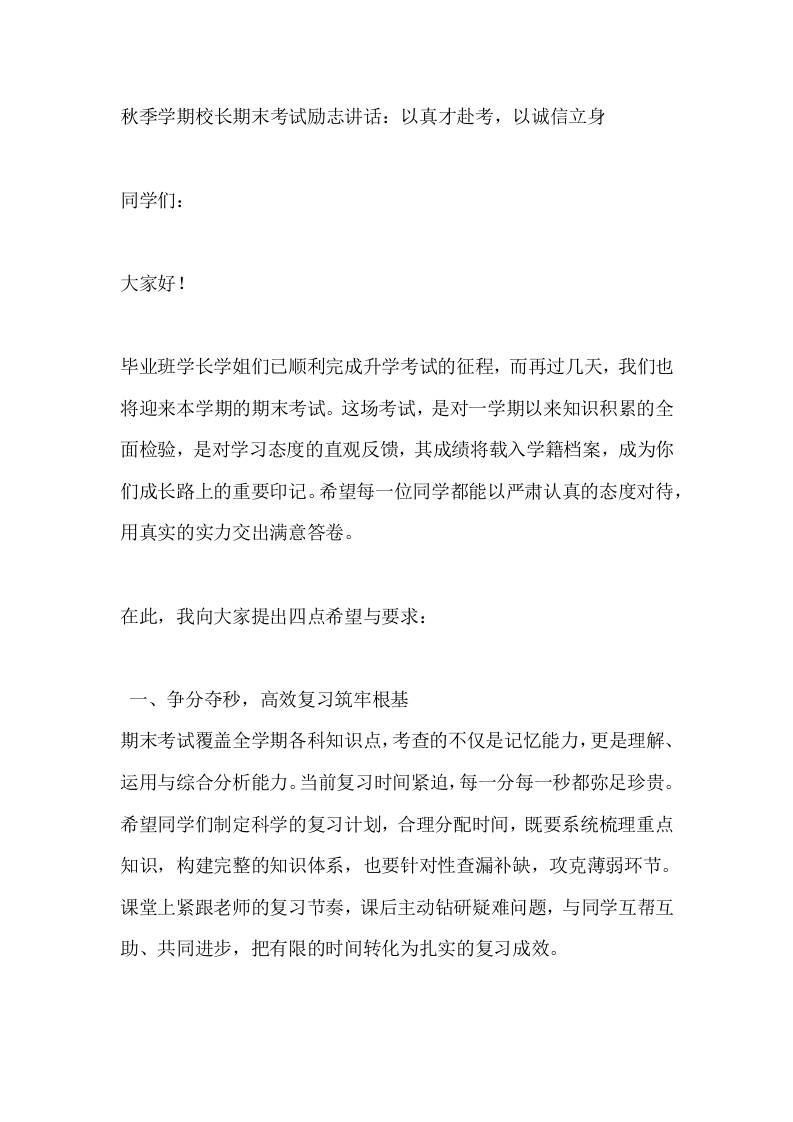 秋季学期校长期末考试励志讲话：以真才赴考，以诚信立身

同学们：

大家好！

毕业班学长学姐们已顺利完成升学考试的征程，而再过几天，我们也将迎来本学期的期末考试。这场考试，是对一学期以来知识积累的全面检验，是对学习态度的直观反馈，其成绩将载入学籍档案，成为你们成长路上的重要印记。希望每一位同学都能以严肃认真的态度对待，用真实的实力交出满意答卷。

在此，我向大家提出四点希望与要求：

一、争分夺秒，高效复习筑牢根基

期末考试覆盖全学期各科知识点，考查的不仅是记忆能力，更是理解、运用与综合分析能力。当前复习时间紧迫，每一分每一秒都弥足珍贵。希望同学们制定科学的复习计划，合理分配时间，既要系统梳理重点知识，构建完整的知识体系，也要针对性查漏补缺，攻克薄弱环节。课堂上紧跟老师的复习节奏，课后主动钻研疑难问题，与同学互帮互助、共同进步，把有限的时间转化为扎实的复习成效。